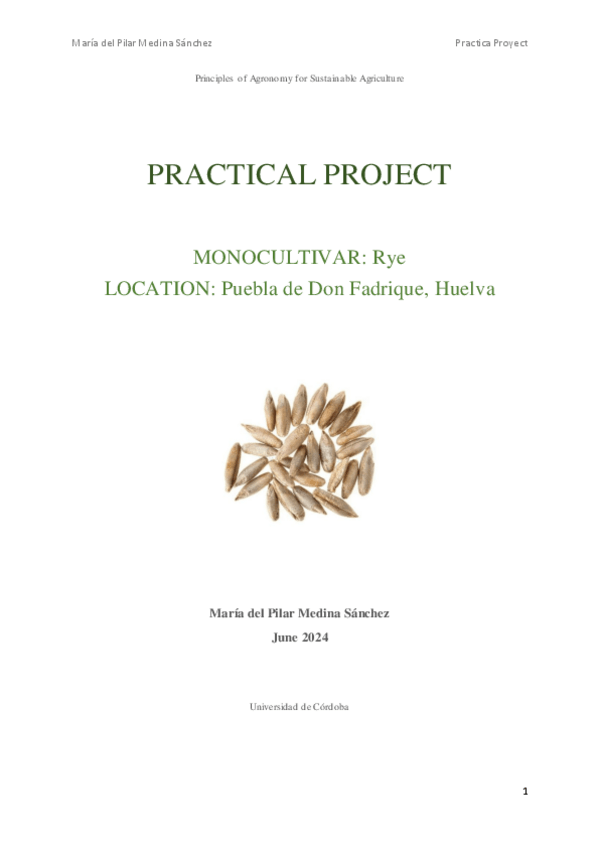 María del Pilar Medina Sánchez

Practica Proyect

Principles of Agronomy for Sustainable Agriculture

PRACTICAL PROJECT

MONOCULTIVAR: Rye
LOCATION: Puebla de Don Fadrique, Huelva

María del Pilar Medina Sánchez
June 2024

Universidad de Córdoba

1